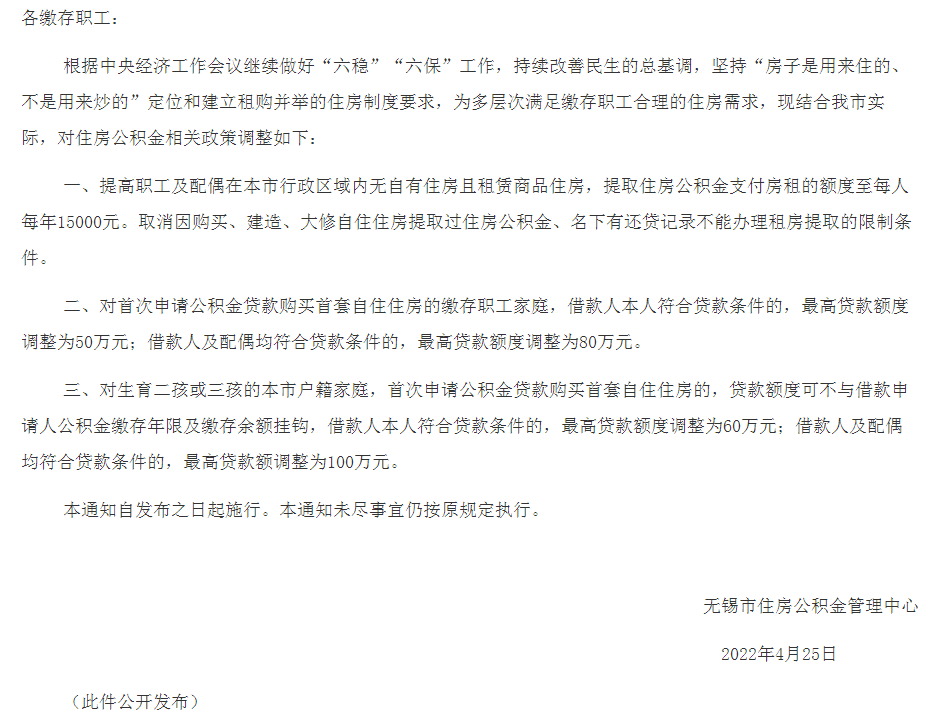 各缴存职工：

根据中央经济工作会议继续做好“六稳”“六保”工作，持续改善民生的总基调，坚持“房子是用来住的、不是用来炒的”定位和建立租购并举的住房制度要求，为多层次满足缴存职工合理的住房需求，现结合我市实际，对住房公积金相关政策调整如下：

一、提高职工及配偶在本市行政区域内无自有住房且租赁商品住房，提取住房公积金支付房租的额度至每人每年15000元。取消因购买、建造、大修自住住房提取过住房公积金、名下有还贷记录不能办理租房提取的限制条件。

二、对首次申请公积金贷款购买首套自住住房的缴存职工家庭，借款人本人符合贷款条件的，最高贷款额度调整为50万元；借款人及配偶均符合贷款条件的，最高贷款额度调整为80万元。

三、对生育二孩或三孩的本市户籍家庭，首次申请公积金贷款购买首套自住住房的，贷款额度可不与借款申请人公积金缴存年限及缴存余额挂钩，借款人本人符合贷款条件的，最高贷款额度调整为60万元；借款人及配偶均符合贷款条件的，最高贷款额调整为100万元。

本通知自发布之日起施行。本通知未尽事宜仍按原规定执行。

无锡市住房公积金管理中心

2022年4月25日

（此件公开发布）